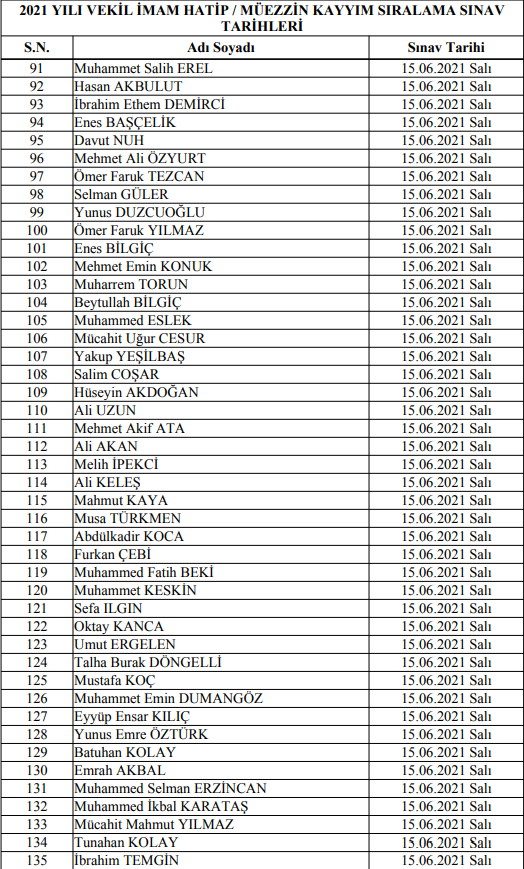 2021 YILI VEKİL İMAM HATİP / MÜEZZİN KAYYIM SIRALAMA SINAV TARİHLERİ

| S.N. | Adı Soyadı | Sınav Tarihi |
|---|---|---|
| 91 | Muhammet Salih EREL | 15.06.2021 Salı |
| 92 | Hasan AKBULUT | 15.06.2021 Salı |
| 93 | İbrahim Ethem DEMİRCİ | 15.06.2021 Salı |
| 94 | Enes BAŞÇELİK | 15.06.2021 Salı |
| 95 | Davut NUH | 15.06.2021 Salı |
| 96 | Mehmet Ali ÖZYURT | 15.06.2021 Salı |
| 97 | Ömer Faruk TEZCAN | 15.06.2021 Salı |
| 98 | Selman GÜLER | 15.06.2021 Salı |
| 99 | Yunus DUZCUOĞLU | 15.06.2021 Salı |
| 100 | Ömer Faruk YILMAZ | 15.06.2021 Salı |
| 101 | Enes BİLGİÇ | 15.06.2021 Salı |
| 102 | Mehmet Emin KONUK | 15.06.2021 Salı |
| 103 | Muharrem TORUN | 15.06.2021 Salı |
| 104 | Beytullah BİLGİÇ | 15.06.2021 Salı |
| 105 | Muhammed ESLEK | 15.06.2021 Salı |
| 106 | Mücahit Uğur CESUR | 15.06.2021 Salı |
| 107 | Yakup YEŞİLBAŞ | 15.06.2021 Salı |
| 108 | Salim COŞAR | 15.06.2021 Salı |
| 109 | Hüseyin AKDOĞAN | 15.06.2021 Salı |
| 110 | Ali UZUN | 15.06.2021 Salı |
| 111 | Mehmet Akif ATA | 15.06.2021 Salı |
| 112 | Ali AKAN | 15.06.2021 Salı |
| 113 | Melih İPEKCİ | 15.06.2021 Salı |
| 114 | Ali KELEŞ | 15.06.2021 Salı |
| 115 | Mahmut KAYA | 15.06.2021 Salı |
| 116 | Musa TÜRKMEN | 15.06.2021 Salı |
| 117 | Abdülkadir KOCA | 15.06.2021 Salı |
| 118 | Furkan ÇEBİ | 15.06.2021 Salı |
| 119 | Muhammed Fatih BEKİ | 15.06.2021 Salı |
| 120 | Muhammet KESKİN | 15.06.2021 Salı |
| 121 | Sefa ILGIN | 15.06.2021 Salı |
| 122 | Oktay KANCA | 15.06.2021 Salı |
| 123 | Umut ERGELEN | 15.06.2021 Salı |
| 124 | Talha Burak DÖNGELLİ | 15.06.2021 Salı |
| 125 | Mustafa KOÇ | 15.06.2021 Salı |
| 126 | Muhammet Emin DUMANGÖZ | 15.06.2021 Salı |
| 127 | Eyyüp Ensar KILIÇ | 15.06.2021 Salı |
| 128 | Yunus Emre ÖZTÜRK | 15.06.2021 Salı |
| 129 | Batuhan KOLAY | 15.06.2021 Salı |
| 130 | Emrah AKBAL | 15.06.2021 Salı |
| 131 | Muhammed Selman ERZİNCAN | 15.06.2021 Salı |
| 132 | Muhammed İkbal KARATAŞ | 15.06.2021 Salı |
| 133 | Mücahit Mahmut YILMAZ | 15.06.2021 Salı |
| 134 | Tunahan KOLAY | 15.06.2021 Salı |
| 135 | İbrahim TEMGİN | 15.06.2021 Salı |